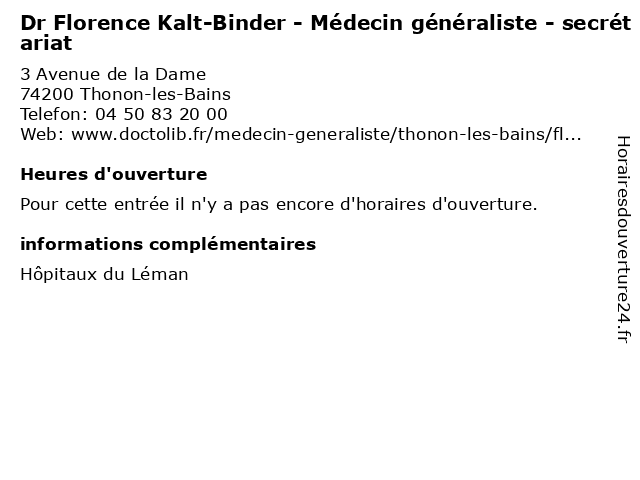 Dr Florence Kalt-Binder - Médecin généraliste - secrétariat

3 Avenue de la Dame
74200 Thonon-les-Bains
Telefon: 04 50 83 20 00
Web: www.doctolib.fr/medecin-generaliste/thonon-les-bains/fl...

Heures d'ouverture

Pour cette entrée il n'y a pas encore d'horaires d'ouverture.

informations complémentaires

Hôpitaux du Léman

Horairesdouverture24.fr